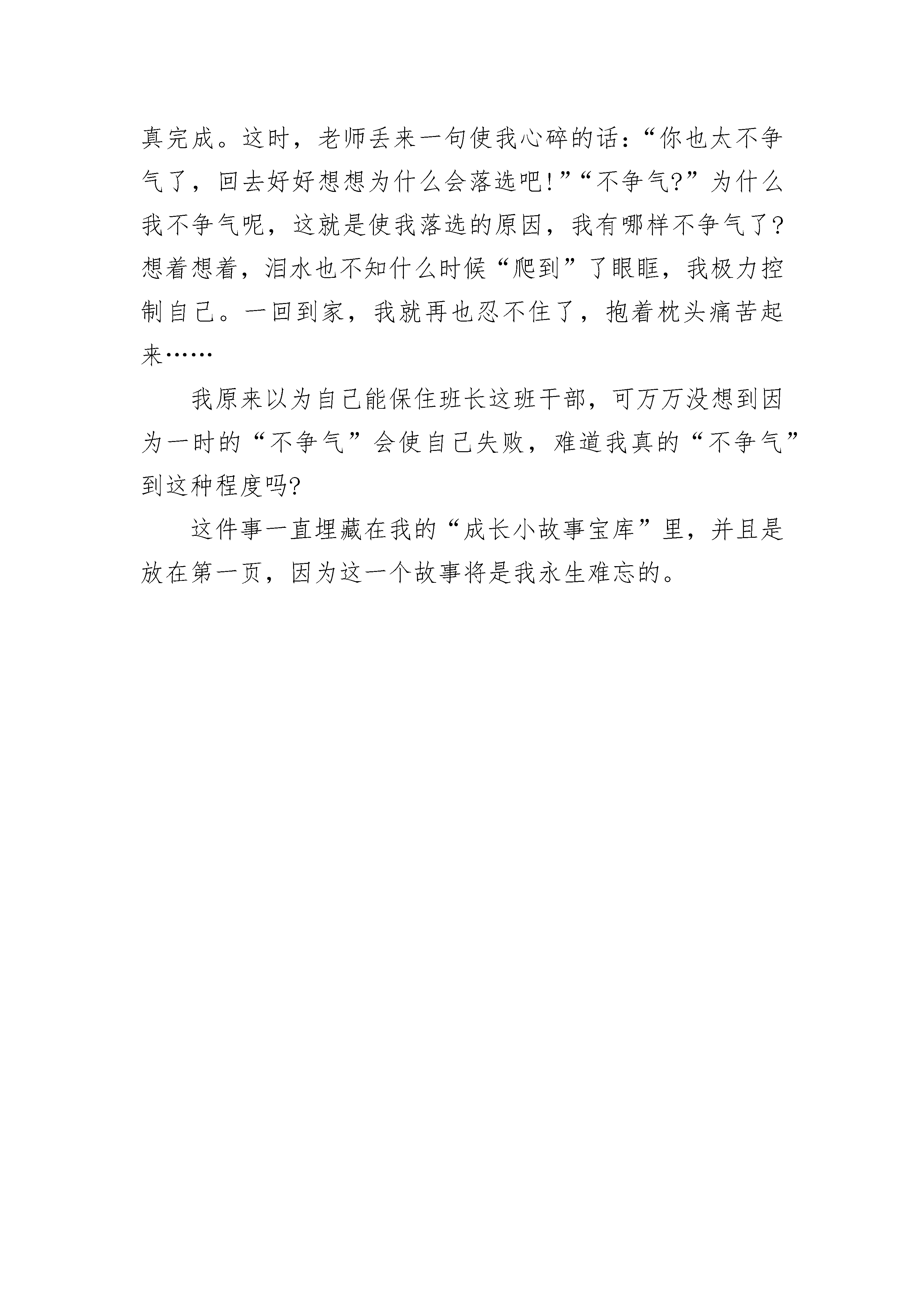 真完成。这时，老师丢来一句使我心碎的话：“你也太不争气了，回去好好想想为什么会落选吧!”“不争气?”为什么我不争气呢，这就是使我落选的原因，我有哪样不争气了?想着想着，泪水也不知什么时候“爬到”了眼眶，我极力控制自己。一回到家，我就再也忍不住了，抱着枕头痛苦起来……

我原来以为自己能保住班长这班干部，可万万没想到因为一时的“不争气”会使自己失败，难道我真的“不争气”到这种程度吗?

这件事一直埋藏在我的“成长小故事宝库”里，并且是放在第一页，因为这一个故事将是我永生难忘的。